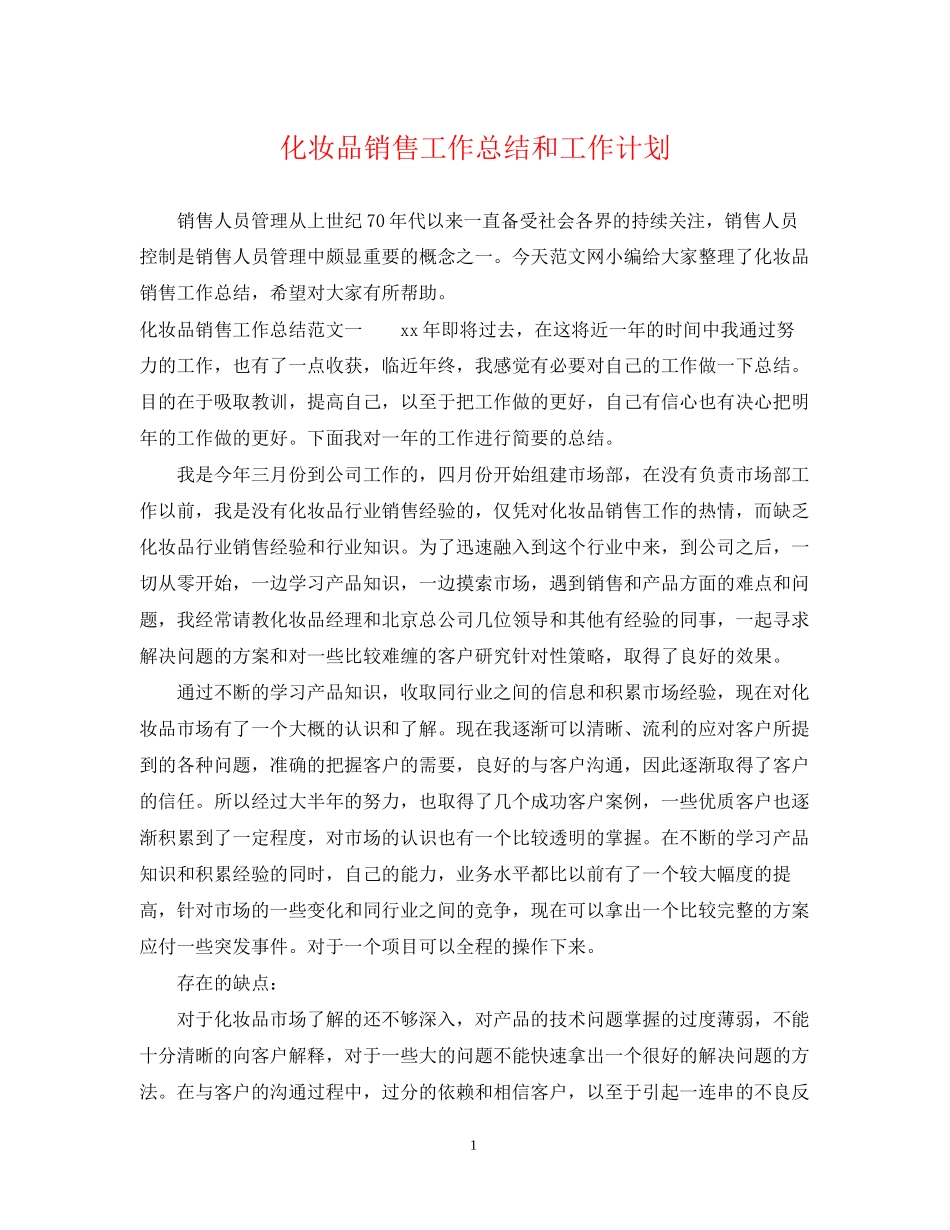 化妆品销售工作总结和工作计划

销售人员管理从上世纪70年代以来一直备受社会各界的持续关注，销售人员控制是销售人员管理中颇显重要的概念之一。今天范文网小编给大家整理了化妆品销售工作总结，希望对大家有所帮助。

化妆品销售工作总结范文一　　xx年即将过去，在这将近一年的时间中我通过努力的工作，也有了一点收获，临近年终，我感觉有必要对自己的工作做一下总结。目的在于吸取教训，提高自己，以至于把工作做的更好，自己有信心也有决心把明年的工作做的更好。下面我对一年的工作进行简要的总结。

我是今年三月份到公司工作的，四月份开始组建市场部，在没有负责市场部工作以前，我是没有化妆品行业销售经验的，仅凭对化妆品销售工作的热情，而缺乏化妆品行业销售经验和行业知识。为了迅速融入到这个行业中来，到公司之后，一切从零开始，一边学习产品知识，一边摸索市场，遇到销售和产品方面的难点和问题，我经常请教化妆品经理和北京总公司几位领导和其他有经验的同事，一起寻求解决问题的方案和对一些比较难缠的客户研究针对性策略，取得了良好的效果。

通过不断的学习产品知识，收取同行业之间的信息和积累市场经验，现在对化妆品市场有了一个大概的认识和了解。现在我逐渐可以清晰、流利的应对客户所提到的各种问题，准确的把握客户的需要，良好的与客户沟通，因此逐渐取得了客户的信任。所以经过大半年的努力，也取得了几个成功客户案例，一些优质客户也逐渐积累到了一定程度，对市场的认识也有一个比较透明的掌握。在不断的学习产品知识和积累经验的同时，自己的能力，业务水平都比以前有了一个较大幅度的提高，针对市场的一些变化和同行业之间的竞争，现在可以拿出一个比较完整的方案应付一些突发事件。对于一个项目可以全程的操作下来。

存在的缺点：

对于化妆品市场了解的还不够深入，对产品的技术问题掌握的过度薄弱，不能十分清晰的向客户解释，对于一些大的问题不能快速拿出一个很好的解决问题的方法。在与客户的沟通过程中，过分的依赖和相信客户，以至于引起一连串的不良反

1